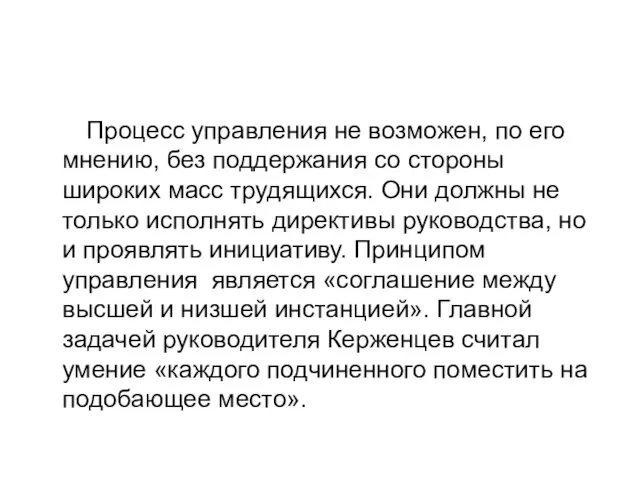 Процесс управления не возможен, по его мнению, без поддержания со стороны широких масс трудящихся. Они должны не только исполнять директивы руководства, но и проявлять инициативу. Принципом управления является «соглашение между высшей и низшей инстанцией». Главной задачей руководителя Керженцев считал умение «каждого подчиненного поместить на подобающее место».